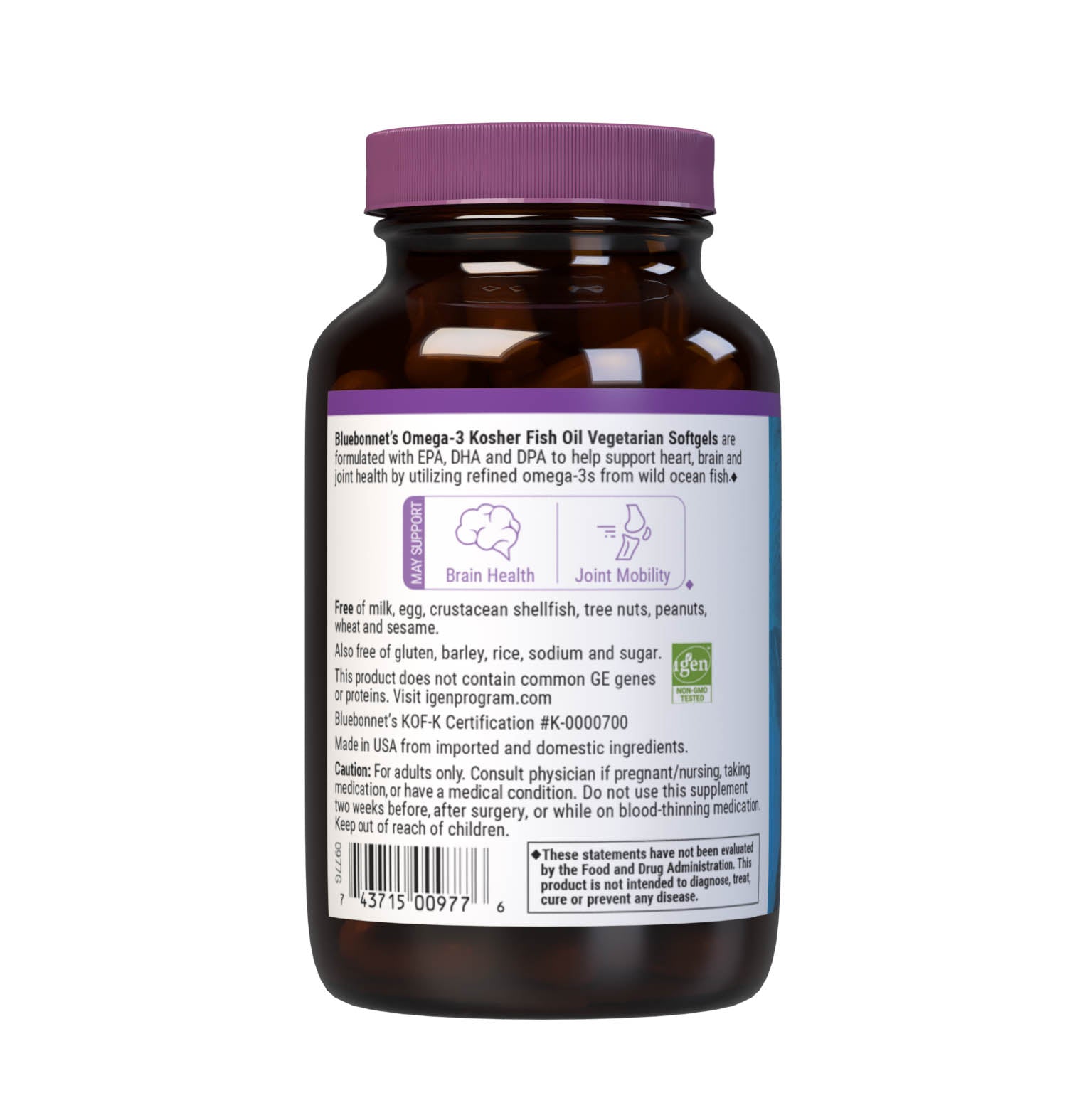 Bluebonnet's Omega-3 Kosher Fish Oil Vegetarian Softgels are formulated with EPA, DHA and DPA to help support heart, brain and joint health by utilizing refined omega-3s from wild ocean fish.◆

MAY SUPPORT

Brain Health

Joint Mobility

◆

Free of milk, egg, crustacean shellfish, tree nuts, peanuts, wheat and sesame.

Also free of gluten, barley, rice, sodium and sugar.

This product does not contain common GE genes or proteins. Visit igenprogram.com

igen
NON-GMO TESTED

Bluebonnet's KOF-K Certification #K-0000700

Made in USA from imported and domestic ingredients.

Caution: For adults only. Consult physician if pregnant/nursing, taking medication, or have a medical condition. Do not use this supplement two weeks before, after surgery, or while on blood-thinning medication. Keep out of reach of children.

0977G

7 43715 00977 6

◆These statements have not been evaluated by the Food and Drug Administration. This product is not intended to diagnose, treat, cure or prevent any disease.